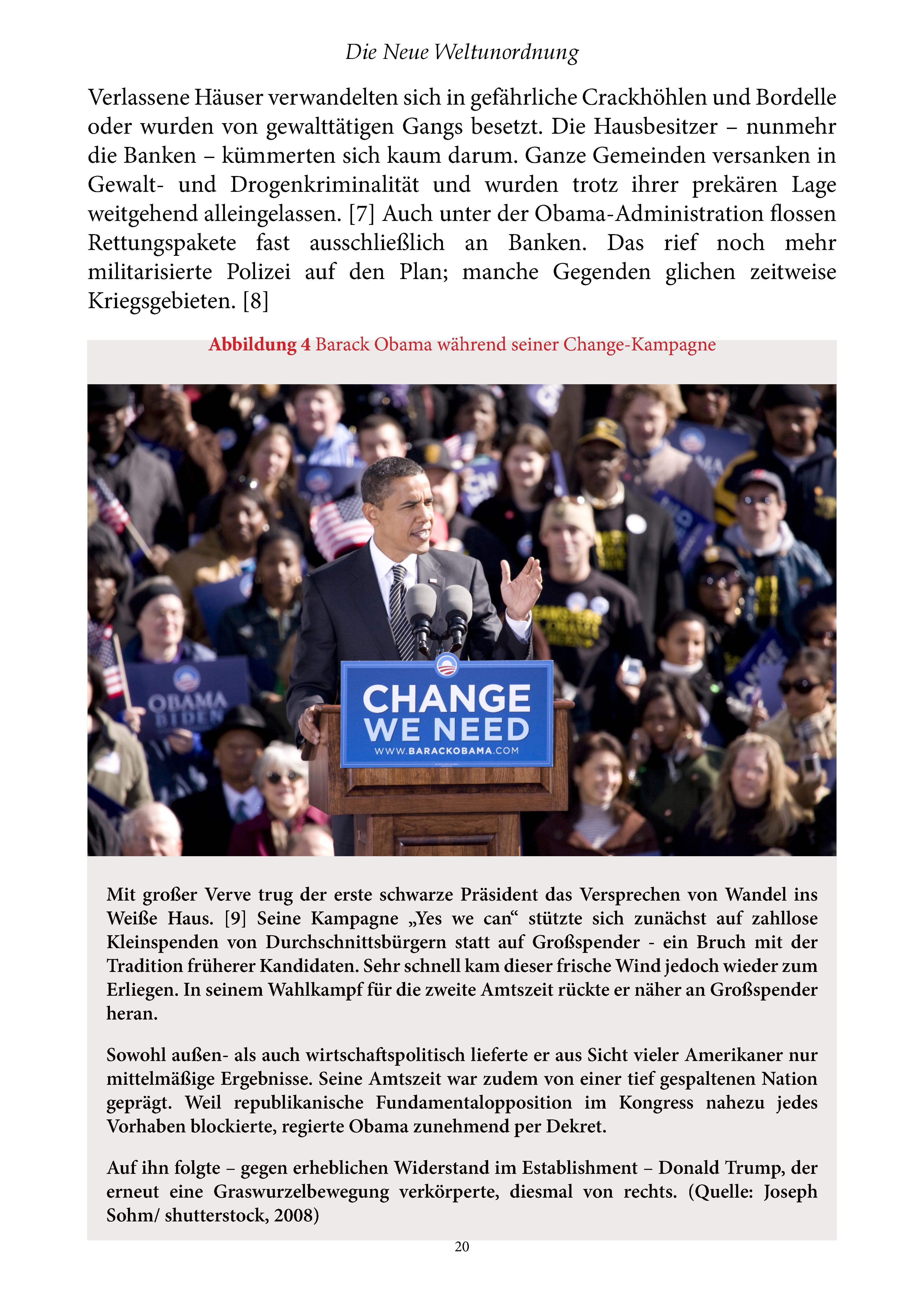 Die Neue Weltunordnung

Verlassene Häuser verwandelten sich in gefährliche Crackhöhlen und Bordelle oder wurden von gewalttätigen Gangs besetzt. Die Hausbesitzer – nunmehr die Banken – kümmerten sich kaum darum. Ganze Gemeinden versanken in Gewalt- und Drogenkriminalität und wurden trotz ihrer prekären Lage weitgehend alleingelassen. [7] Auch unter der Obama-Administration flossen Rettungspakete fast ausschließlich an Banken. Das rief noch mehr militarisierte Polizei auf den Plan; manche Gegenden glichen zeitweise Kriegsgebieten. [8]

Abbildung 4 Barack Obama während seiner Change-Kampagne

OBAMA
BIDEN

CHANGE
WE NEED
WWW.BARACKOBAMA.COM

Mit großer Verve trug der erste schwarze Präsident das Versprechen von Wandel ins Weiße Haus. [9] Seine Kampagne „Yes we can“ stützte sich zunächst auf zahllose Kleinspenden von Durchschnittsbürgern statt auf Großspender - ein Bruch mit der Tradition früherer Kandidaten. Sehr schnell kam dieser frische Wind jedoch wieder zum Erliegen. In seinem Wahlkampf für die zweite Amtszeit rückte er näher an Großspender heran.

Sowohl außen- als auch wirtschaftspolitisch lieferte er aus Sicht vieler Amerikaner nur mittelmäßige Ergebnisse. Seine Amtszeit war zudem von einer tief gespaltenen Nation geprägt. Weil republikanische Fundamentalopposition im Kongress nahezu jedes Vorhaben blockierte, regierte Obama zunehmend per Dekret.

Auf ihn folgte – gegen erheblichen Widerstand im Establishment – Donald Trump, der erneut eine Graswurzelbewegung verkörperte, diesmal von rechts. (Quelle: Joseph Sohm/ shutterstock, 2008)

20